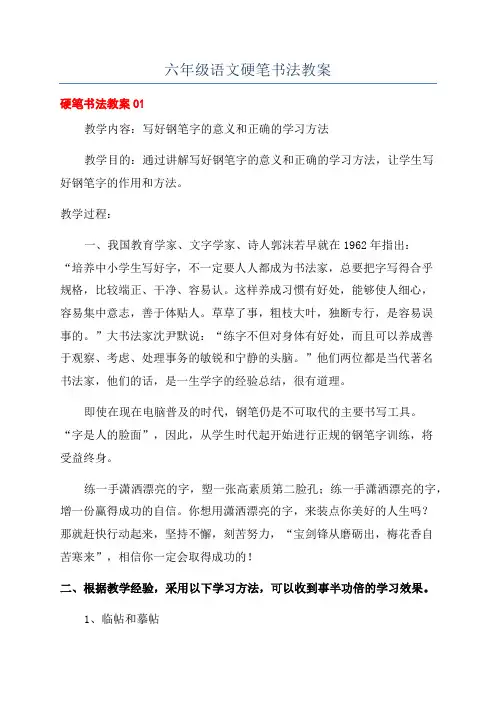 六年级语文硬笔书法教案

硬笔书法教案 01

教学内容：写好钢笔字的意义和正确的学习方法

教学目的：通过讲解写好钢笔字的意义和正确的学习方法，让学生写好钢笔字的作用和方法。

教学过程：

一、我国教育学家、文字学家、诗人郭沫若早就在 1962 年指出：“培养中小学生写好字，不一定要人人都成为书法家，总要把字写得合乎规格，比较端正、干净、容易认。这样养成习惯有好处，能够使人细心，容易集中意志，善于体贴人。草草了事，粗枝大叶，独断专行，是容易误事的。”大书法家沈尹默说：“练字不但对身体有好处，而且可以养成善于观察、考虑、处理事务的敏锐和宁静的头脑。”他们两位都是当代著名书法家，他们的话，是一生学字的经验总结，很有道理。

即使在现在电脑普及的时代，钢笔仍是不可取代的主要书写工具。“字是人的脸面”，因此，从学生时代起开始进行正规的钢笔字训练，将受益终身。

练一手潇洒漂亮的字，塑一张高素质第二脸孔；练一手潇洒漂亮的字，增一份赢得成功的自信。你想用潇洒漂亮的字，来装点你美好的人生吗？那就赶快行动起来，坚持不懈，刻苦努力，“宝剑锋从磨砺出，梅花香自苦寒来”，相信你一定会取得成功的！

二、根据教学经验，采用以下学习方法，可以收到事半功倍的学习效果。

1、临帖和摹帖